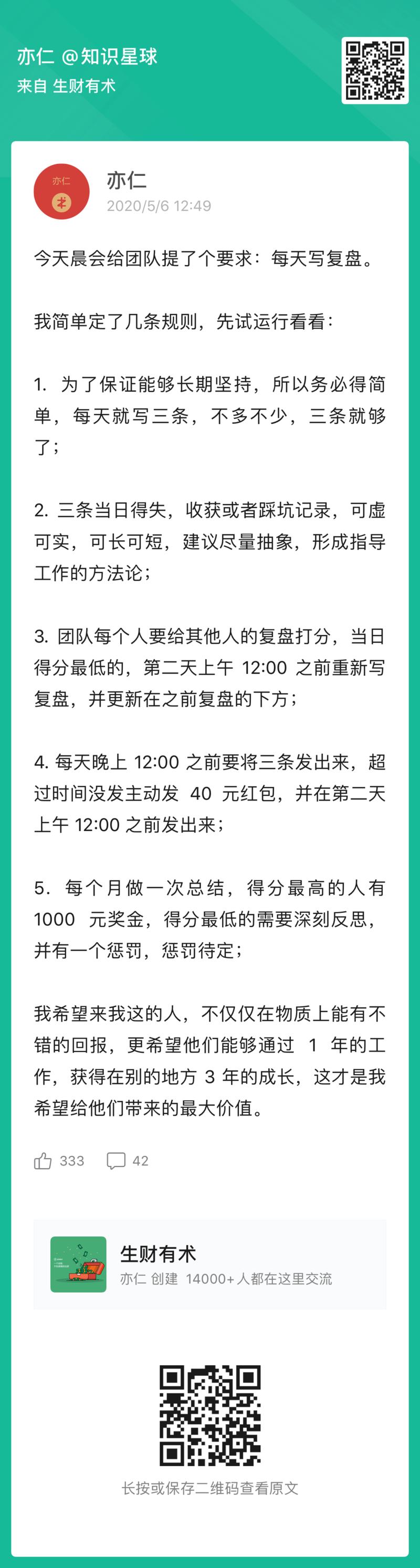 亦仁 @知识星球
来自 生财有术

亦仁

亦仁
2020/5/6 12:49

今天晨会给团队提了个要求：每天写复盘。

我简单定了几条规则，先试运行看看：

1. 为了保证能够长期坚持，所以务必得简单，每天就写三条，不多不少，三条就够了；

2. 三条当日得失，收获或者踩坑记录，可虚可实，可长可短，建议尽量抽象，形成指导工作的方法论；

3. 团队每个人要给其他人的复盘打分，当日得分最低的，第二天上午 12:00 之前重新写复盘，并更新在之前复盘的下方；

4. 每天晚上 12:00 之前要将三条发出来，超过时间没发主动发 40 元红包，并在第二天上午 12:00 之前发出来；

5. 每个月做一次总结，得分最高的人有 1000 元奖金，得分最低的需要深刻反思，并有一个惩罚，惩罚待定；

我希望来我这的人，不仅仅在物质上能有不错的回报，更希望他们能够通过 1 年的工作，获得在别的地方 3 年的成长，这才是我希望给他们带来的最大价值。

333 42

生财有术
亦仁 创建 14000+ 人都在这里交流

长按或保存二维码查看原文